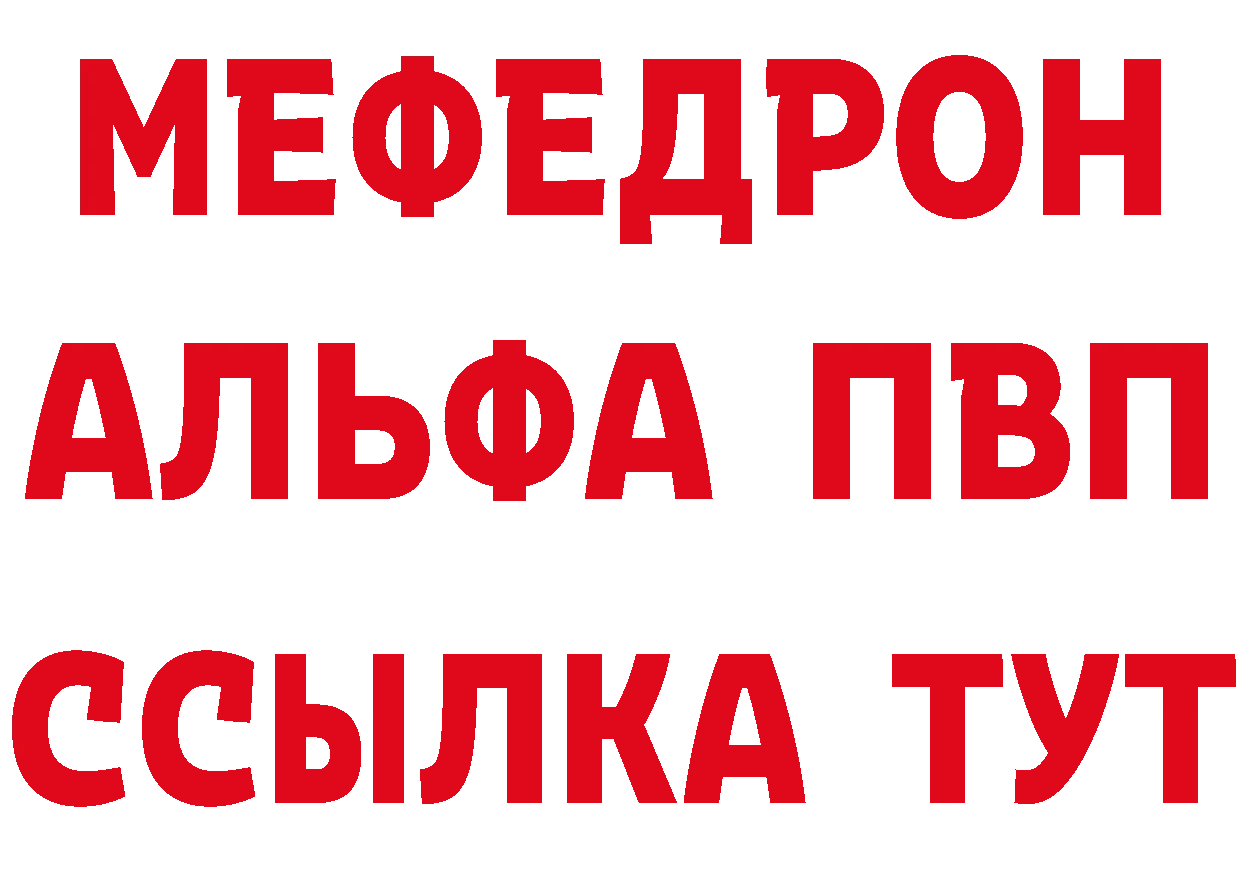 МЕФЕДРОН
АЛЬФА ПВП
ССЫЛКА ТУТ